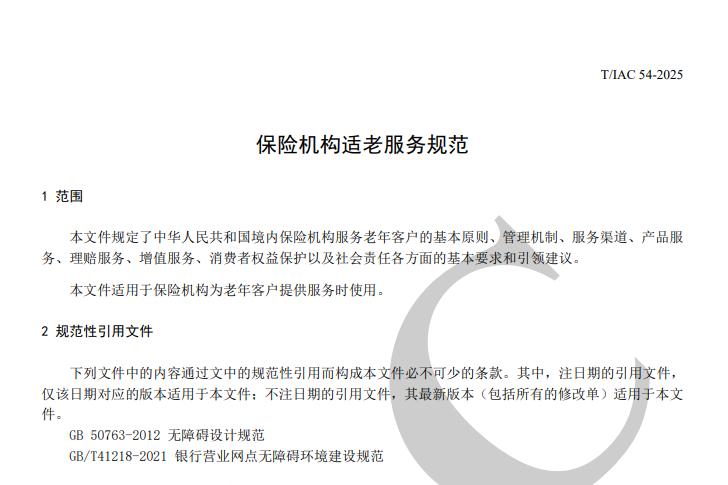 T/IAC 54-2025

保险机构适老服务规范

1 范围

本文件规定了中华人民共和国境内保险机构服务老年客户的基本原则、管理机制、服务渠道、产品服务、理赔服务、增值服务、消费者权益保护以及社会责任各方面的基本要求和引领建议。

本文件适用于保险机构为老年客户提供服务时使用。

2 规范性引用文件

下列文件中的内容通过文中的规范性引用而构成本文件必不可少的条款。其中，注日期的引用文件，仅该日期对应的版本适用于本文件；不注日期的引用文件，其最新版本（包括所有的修改单）适用于本文件。

GB 50763-2012 无障碍设计规范

GB/T41218-2021 银行营业网点无障碍环境建设规范